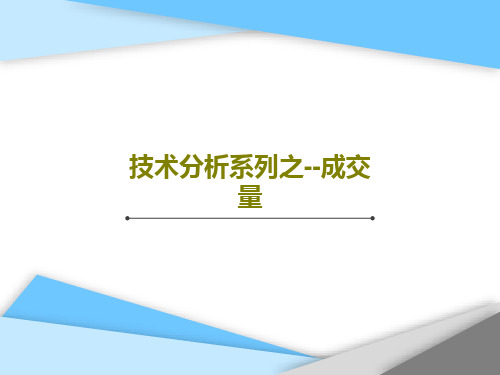 技术分析系列之--成交量